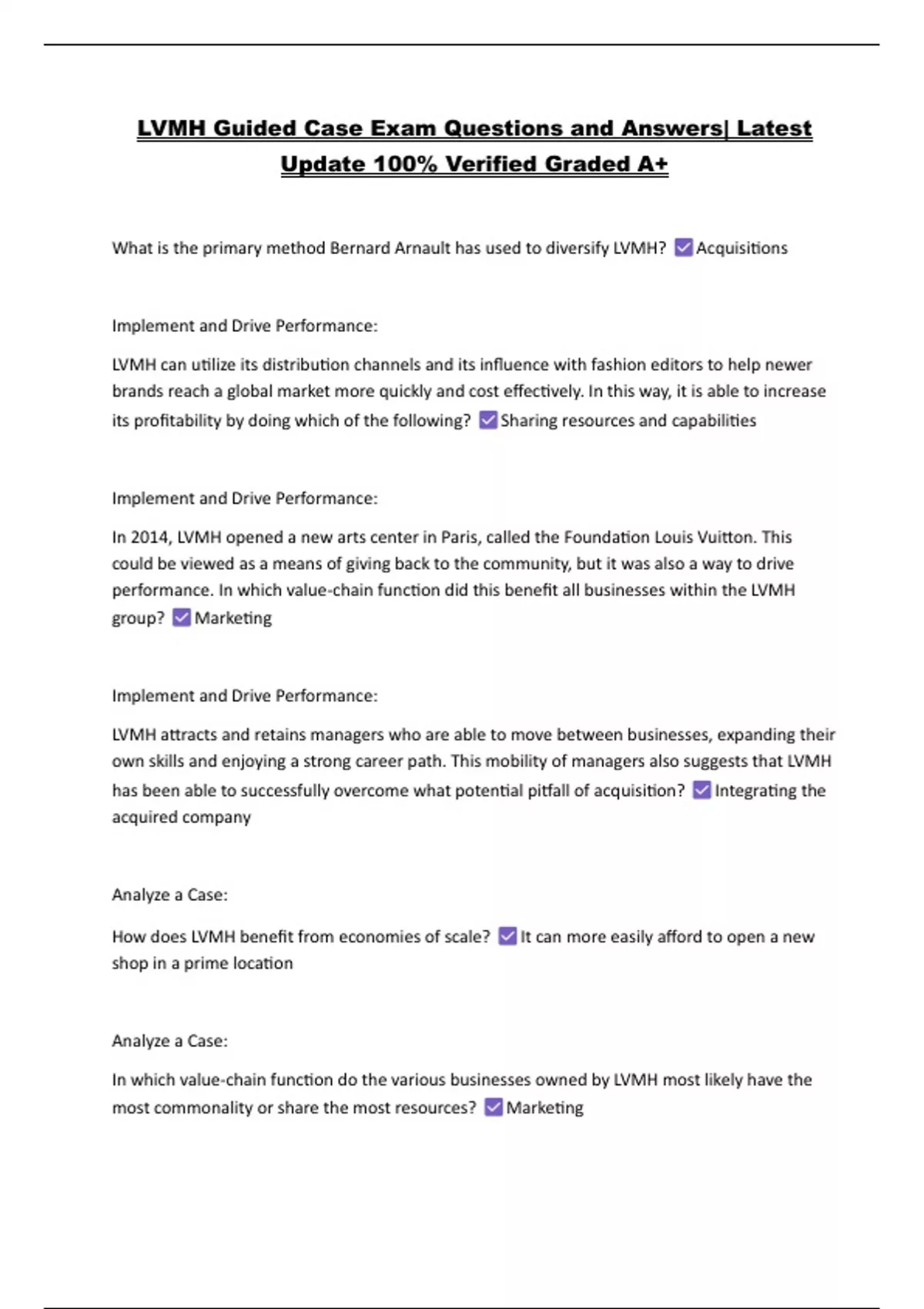 LVMH Guided Case Exam Questions and Answers| Latest Update 100% Verified Graded A+

What is the primary method Bernard Arnault has used to diversify LVMH? ☑ Acquisitions

Implement and Drive Performance:

LVMH can utilize its distribution channels and its influence with fashion editors to help newer brands reach a global market more quickly and cost effectively. In this way, it is able to increase its profitability by doing which of the following? ☑ Sharing resources and capabilities

Implement and Drive Performance:

In 2014, LVMH opened a new arts center in Paris, called the Foundation Louis Vuitton. This could be viewed as a means of giving back to the community, but it was also a way to drive performance. In which value-chain function did this benefit all businesses within the LVMH group? ☑ Marketing

Implement and Drive Performance:

LVMH attracts and retains managers who are able to move between businesses, expanding their own skills and enjoying a strong career path. This mobility of managers also suggests that LVMH has been able to successfully overcome what potential pitfall of acquisition? ☑ Integrating the acquired company

Analyze a Case:

How does LVMH benefit from economies of scale? ☑ It can more easily afford to open a new shop in a prime location

Analyze a Case:

In which value-chain function do the various businesses owned by LVMH most likely have the most commonality or share the most resources? ☑ Marketing